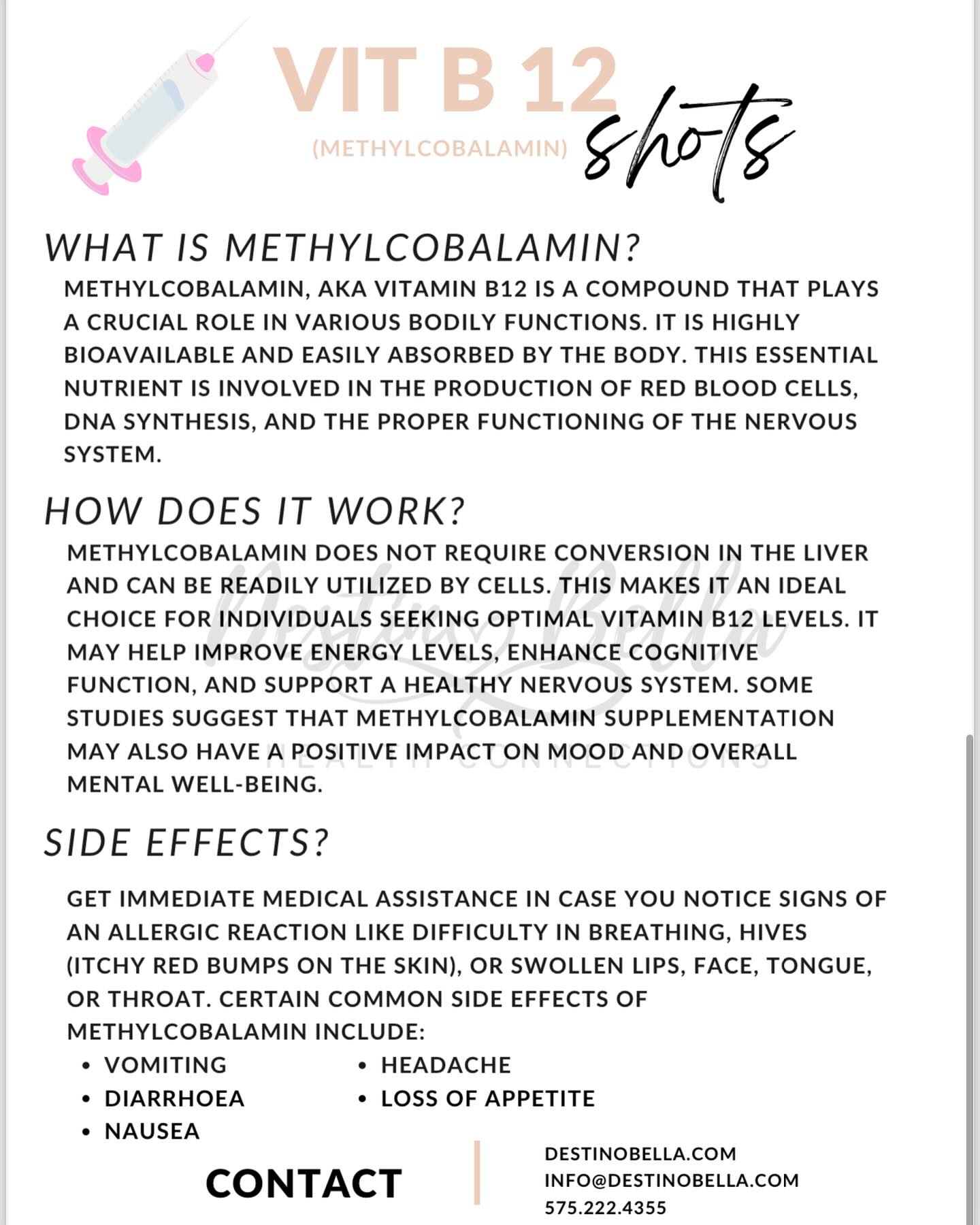 VIT B 12
(METHYLCOBALAMIN) shots

WHAT IS METHYLCOBALAMIN?
METHYLCOBALAMIN, AKA VITAMIN B12 IS A COMPOUND THAT PLAYS A CRUCIAL ROLE IN VARIOUS BODILY FUNCTIONS. IT IS HIGHLY BIOAVAILABLE AND EASILY ABSORBED BY THE BODY. THIS ESSENTIAL NUTRIENT IS INVOLVED IN THE PRODUCTION OF RED BLOOD CELLS, DNA SYNTHESIS, AND THE PROPER FUNCTIONING OF THE NERVOUS SYSTEM.

HOW DOES IT WORK?
METHYLCOBALAMIN DOES NOT REQUIRE CONVERSION IN THE LIVER AND CAN BE READILY UTILIZED BY CELLS. THIS MAKES IT AN IDEAL CHOICE FOR INDIVIDUALS SEEKING OPTIMAL VITAMIN B12 LEVELS. IT MAY HELP IMPROVE ENERGY LEVELS, ENHANCE COGNITIVE FUNCTION, AND SUPPORT A HEALTHY NERVOUS SYSTEM. SOME STUDIES SUGGEST THAT METHYLCOBALAMIN SUPPLEMENTATION MAY ALSO HAVE A POSITIVE IMPACT ON MOOD AND OVERALL MENTAL WELL-BEING.

Destino Bella
HEALTH CONNECTIONS

SIDE EFFECTS?
GET IMMEDIATE MEDICAL ASSISTANCE IN CASE YOU NOTICE SIGNS OF AN ALLERGIC REACTION LIKE DIFFICULTY IN BREATHING, HIVES (ITCHY RED BUMPS ON THE SKIN), OR SWOLLEN LIPS, FACE, TONGUE, OR THROAT. CERTAIN COMMON SIDE EFFECTS OF METHYLCOBALAMIN INCLUDE:
• VOMITING
• DIARRHOEA
• NAUSEA
• HEADACHE
• LOSS OF APPETITE

CONTACT
DESTINOBELLA.COM
INFO@DESTINOBELLA.COM
575.222.4355